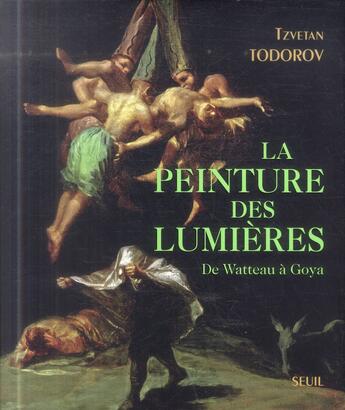 TZVETAN
TODOROV

LA
PEINTURE
DES
LUMIÈRES

De Watteau à Goya

SEUIL